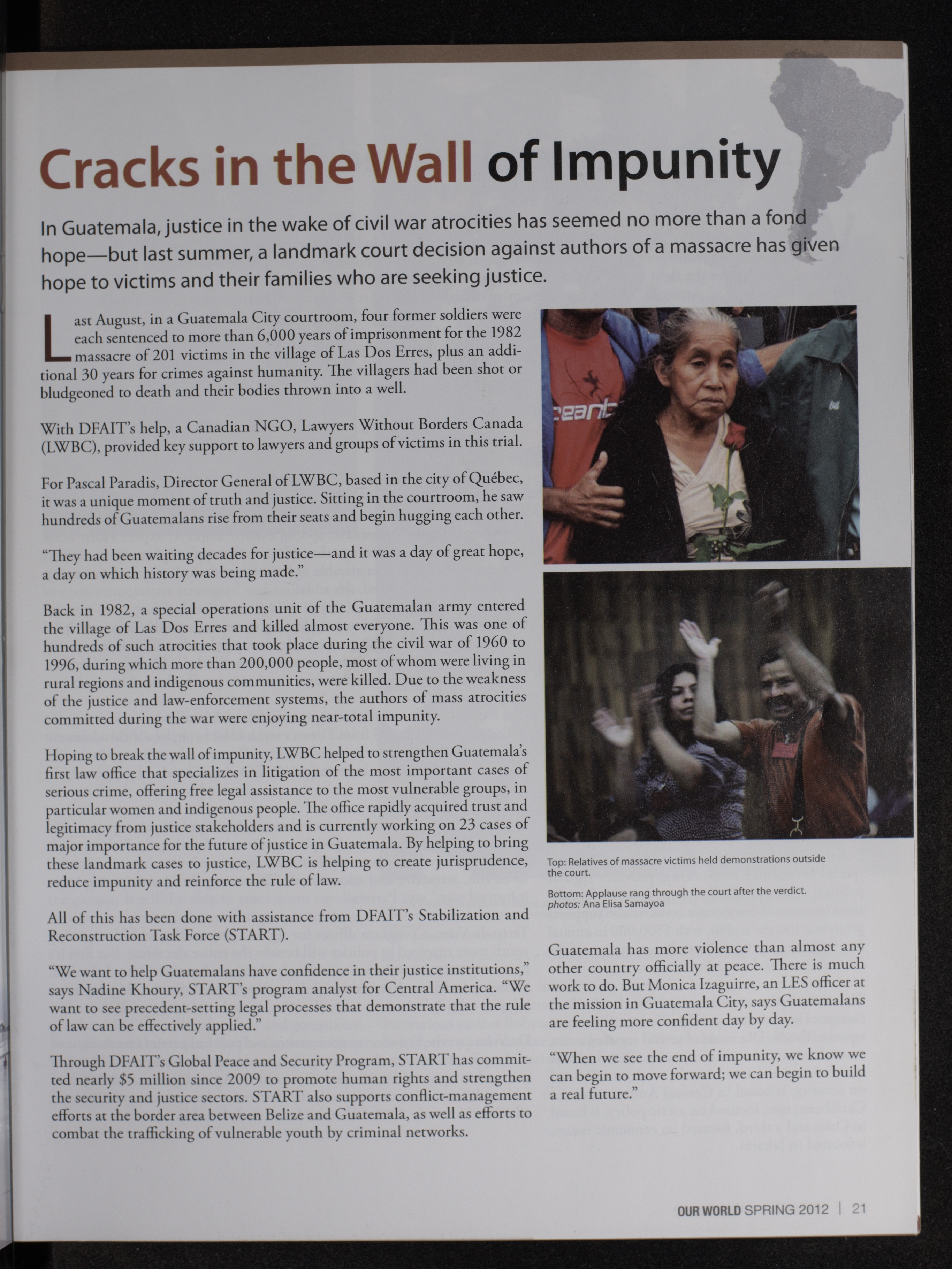 Cracks in the Wall of Impunity

In Guatemala, justice in the wake of civil war atrocities has seemed no more than a fond hope—but last summer, a landmark court decision against authors of a massacre has given hope to victims and their families who are seeking justice.

Last August, in a Guatemala City courtroom, four former soldiers were each sentenced to more than 6,000 years of imprisonment for the 1982 massacre of 201 victims in the village of Las Dos Erres, plus an additional 30 years for crimes against humanity. The villagers had been shot or bludgeoned to death and their bodies thrown into a well.

With DFAIT's help, a Canadian NGO, Lawyers Without Borders Canada (LWBC), provided key support to lawyers and groups of victims in this trial.

For Pascal Paradis, Director General of LWBC, based in the city of Québec, it was a unique moment of truth and justice. Sitting in the courtroom, he saw hundreds of Guatemalans rise from their seats and begin hugging each other.

"They had been waiting decades for justice—and it was a day of great hope, a day on which history was being made."

Back in 1982, a special operations unit of the Guatemalan army entered the village of Las Dos Erres and killed almost everyone. This was one of hundreds of such atrocities that took place during the civil war of 1960 to 1996, during which more than 200,000 people, most of whom were living in rural regions and indigenous communities, were killed. Due to the weakness of the justice and law-enforcement systems, the authors of mass atrocities committed during the war were enjoying near-total impunity.

Hoping to break the wall of impunity, LWBC helped to strengthen Guatemala's first law office that specializes in litigation of the most important cases of serious crime, offering free legal assistance to the most vulnerable groups, in particular women and indigenous people. The office rapidly acquired trust and legitimacy from justice stakeholders and is currently working on 23 cases of major importance for the future of justice in Guatemala. By helping to bring these landmark cases to justice, LWBC is helping to create jurisprudence, reduce impunity and reinforce the rule of law.

All of this has been done with assistance from DFAIT's Stabilization and Reconstruction Task Force (START).

"We want to help Guatemalans have confidence in their justice institutions," says Nadine Khoury, START's program analyst for Central America. "We want to see precedent-setting legal processes that demonstrate that the rule of law can be effectively applied."

Through DFAIT's Global Peace and Security Program, START has committed nearly $5 million since 2009 to promote human rights and strengthen the security and justice sectors. START also supports conflict-management efforts at the border area between Belize and Guatemala, as well as efforts to combat the trafficking of vulnerable youth by criminal networks.

Top: Relatives of massacre victims held demonstrations outside the court.

Bottom: Applause rang through the court after the verdict.
photos: Ana Elisa Samayoa

Guatemala has more violence than almost any other country officially at peace. There is much work to do. But Monica Izaguirre, an LES officer at the mission in Guatemala City, says Guatemalans are feeling more confident day by day.

"When we see the end of impunity, we know we can begin to move forward; we can begin to build a real future."

OUR WORLD SPRING 2012 | 21